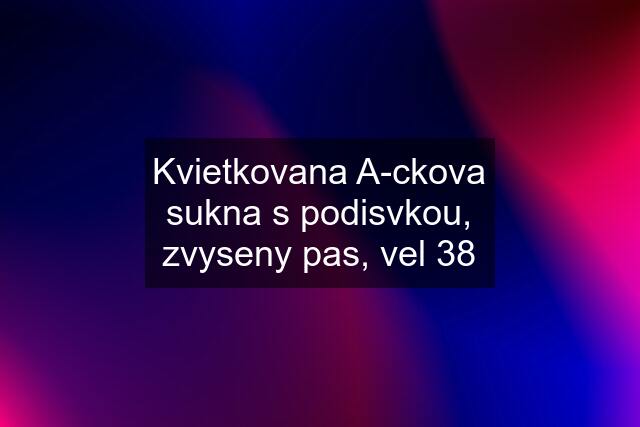 Kvietkovana A-ckova sukna s podisvkou, zvyseny pas, vel 38